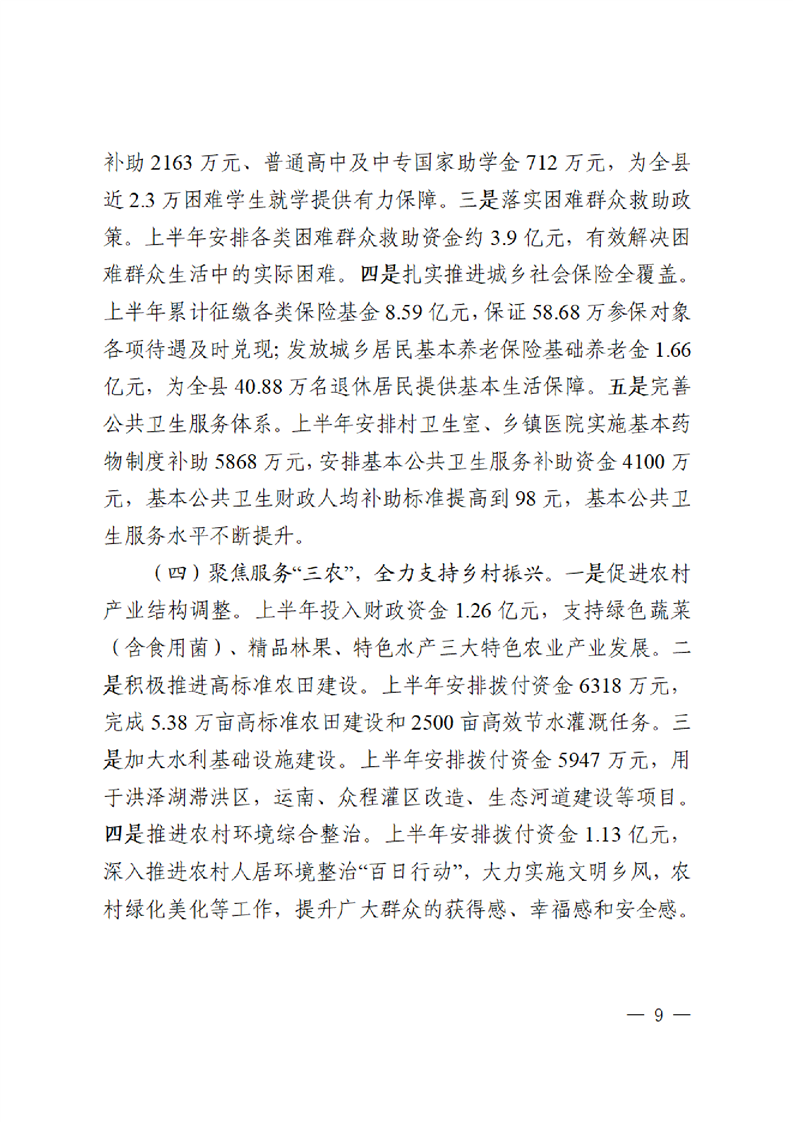 补助 2163 万元、普通高中及中专国家助学金 712 万元，为全县近 2.3 万困难学生就学提供有力保障。三是落实困难群众救助政策。上半年安排各类困难群众救助资金约 3.9 亿元，有效解决困难群众生活中的实际困难。四是扎实推进城乡社会保险全覆盖。上半年累计征缴各类保险基金 8.59 亿元，保证 58.68 万参保对象各项待遇及时兑现；发放城乡居民基本养老保险基础养老金 1.66 亿元，为全县 40.88 万名退休居民提供基本生活保障。五是完善公共卫生服务体系。上半年安排村卫生室、乡镇医院实施基本药物制度补助 5868 万元，安排基本公共卫生服务补助资金 4100 万元，基本公共卫生财政人均补助标准提高到 98 元，基本公共卫生服务水平不断提升。

（四）聚焦服务“三农”，全力支持乡村振兴。一是促进农村产业结构调整。上半年投入财政资金 1.26 亿元，支持绿色蔬菜（含食用菌）、精品林果、特色水产三大特色农业产业发展。二是积极推进高标准农田建设。上半年安排拨付资金 6318 万元，完成 5.38 万亩高标准农田建设和 2500 亩高效节水灌溉任务。三是加大水利基础设施建设。上半年安排拨付资金 5947 万元，用于洪泽湖滞洪区，运南、众程灌区改造、生态河道建设等项目。四是推进农村环境综合整治。上半年安排拨付资金 1.13 亿元，深入推进农村人居环境整治“百日行动”，大力实施文明乡风，农村绿化美化等工作，提升广大群众的获得感、幸福感和安全感。

— 9 —